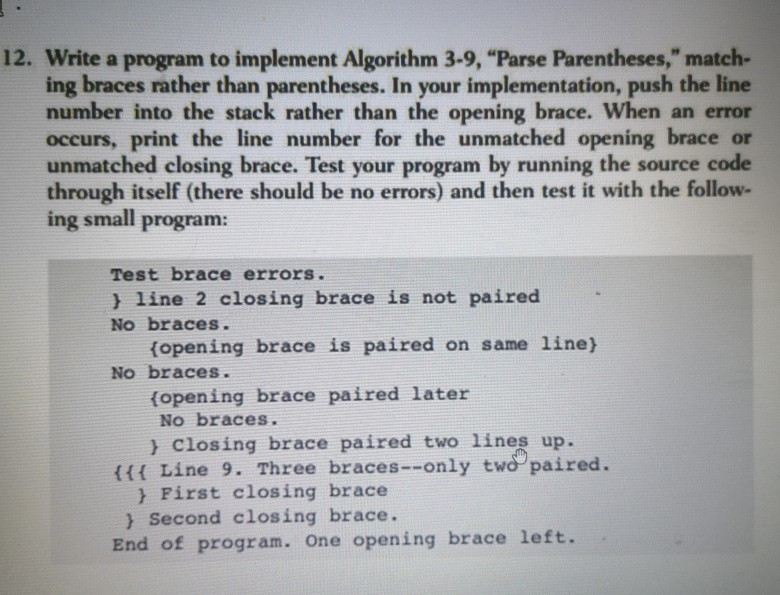 12. Write a program to implement Algorithm 3-9, "Parse Parentheses," matching braces rather than parentheses. In your implementation, push the line number into the stack rather than the opening brace. When an error occurs, print the line number for the unmatched opening brace or unmatched closing brace. Test your program by running the source code through itself (there should be no errors) and then test it with the following small program:

Test brace errors.
} line 2 closing brace is not paired
No braces.
{opening brace is paired on same line}
No braces.
{opening brace paired later
No braces.
} Closing brace paired two lines up.
{{{ Line 9. Three braces--only two paired.
} First closing brace
} Second closing brace.
End of program. One opening brace left.